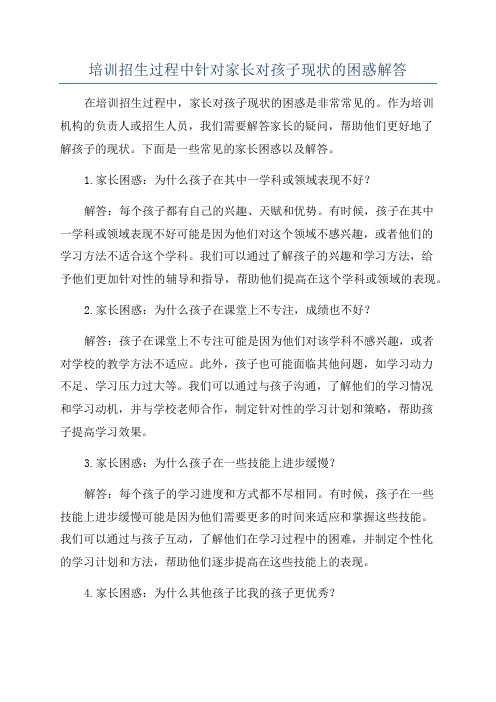 培训招生过程中针对家长对孩子现状的困惑解答

在培训招生过程中，家长对孩子现状的困惑是非常常见的。作为培训机构的负责人或招生人员，我们需要解答家长的疑问，帮助他们更好地了解孩子的现状。下面是一些常见的家长困惑以及解答。

1.家长困惑：为什么孩子在其中一学科或领域表现不好？

解答：每个孩子都有自己的兴趣、天赋和优势。有时候，孩子在其中一学科或领域表现不好可能是因为他们对这个领域不感兴趣，或者他们的学习方法不适合这个学科。我们可以通过了解孩子的兴趣和学习方法，给予他们更加针对性的辅导和指导，帮助他们提高在这个学科或领域的表现。

2.家长困惑：为什么孩子在课堂上不专注，成绩也不好？

解答：孩子在课堂上不专注可能是因为他们对该学科不感兴趣，或者对学校的教学方法不适应。此外，孩子也可能面临其他问题，如学习动力不足、学习压力过大等。我们可以通过与孩子沟通，了解他们的学习情况和学习动机，并与学校老师合作，制定针对性的学习计划和策略，帮助孩子提高学习效果。

3.家长困惑：为什么孩子在一些技能上进步缓慢？

解答：每个孩子的学习进度和方式都不尽相同。有时候，孩子在一些技能上进步缓慢可能是因为他们需要更多的时间来适应和掌握这些技能。我们可以通过与孩子互动，了解他们在学习过程中的困难，并制定个性化的学习计划和方法，帮助他们逐步提高在这些技能上的表现。

4.家长困惑：为什么其他孩子比我的孩子更优秀？